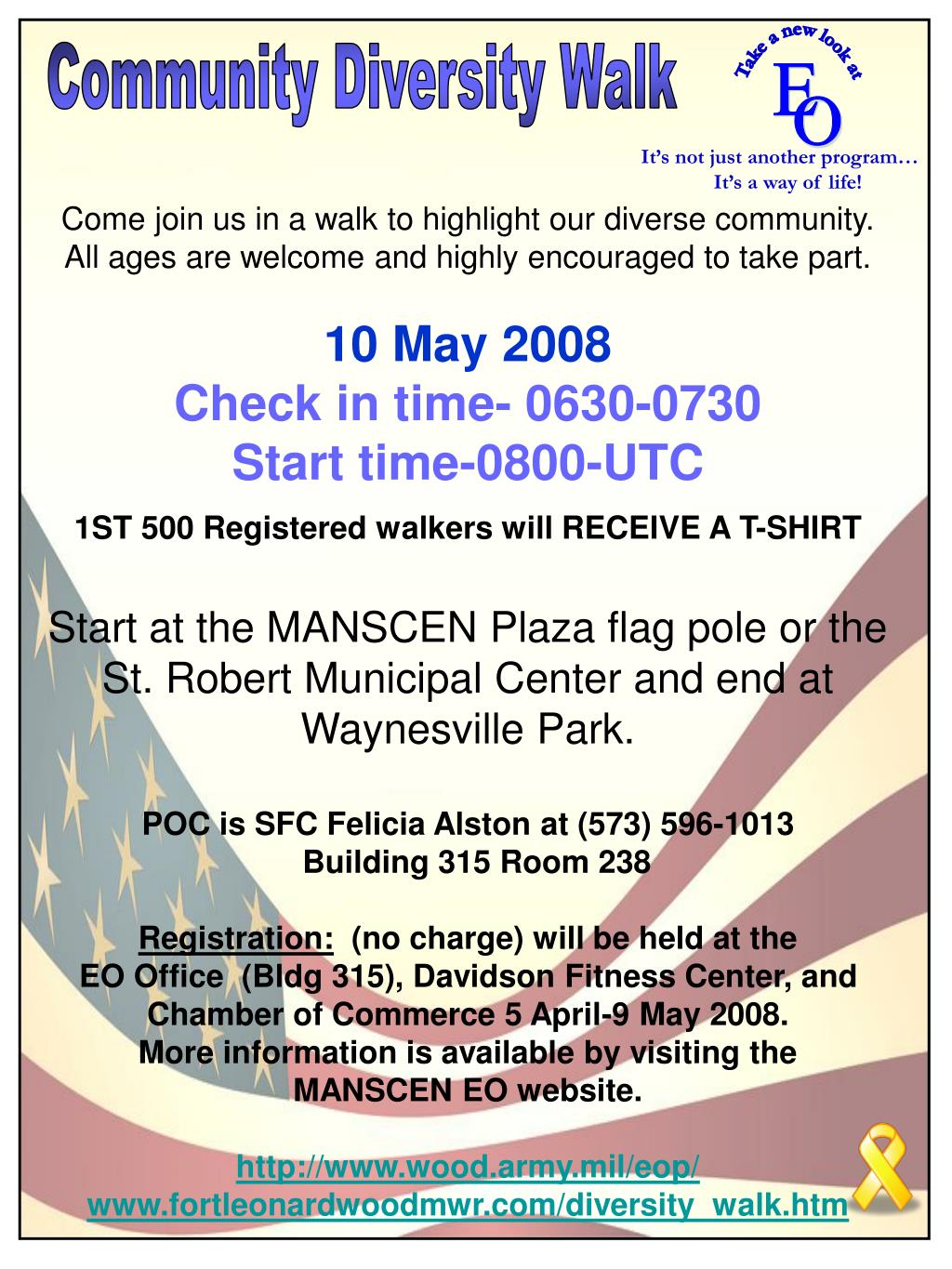 Community Diversity Walk

Take a new look at

EO

It's not just another program…
It's a way of life!

Come join us in a walk to highlight our diverse community. All ages are welcome and highly encouraged to take part.

10 May 2008
Check in time- 0630-0730
Start time-0800-UTC

1ST 500 Registered walkers will RECEIVE A T-SHIRT

Start at the MANSCEN Plaza flag pole or the St. Robert Municipal Center and end at Waynesville Park.

POC is SFC Felicia Alston at (573) 596-1013
Building 315 Room 238

Registration: (no charge) will be held at the EO Office (Bldg 315), Davidson Fitness Center, and Chamber of Commerce 5 April-9 May 2008. More information is available by visiting the MANSCEN EO website.

http://www.wood.army.mil/eop/
www.fortleonardwoodmwr.com/diversity_walk.htm